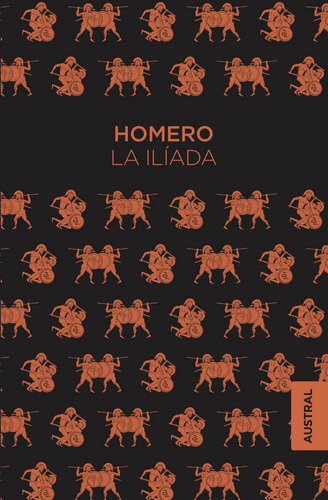 HOMERO
LA ILÍADA

AUSTRAL